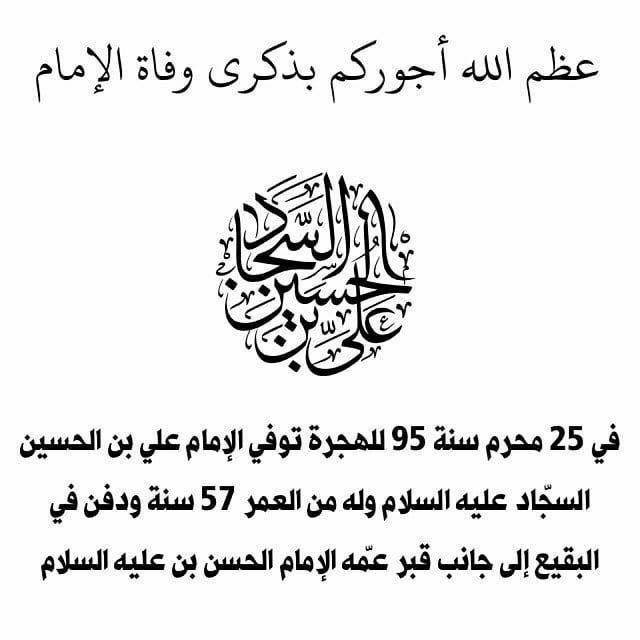 عظم الله أجوركم بذكرى وفاة الإمام

علي بن الحسين السجاد

في 25 محرم سنة 95 للهجرة توفي الإمام علي بن الحسين السجّاد عليه السلام وله من العمر 57 سنة ودفن في البقيع إلى جانب قبر عمّه الإمام الحسن بن عليه السلام